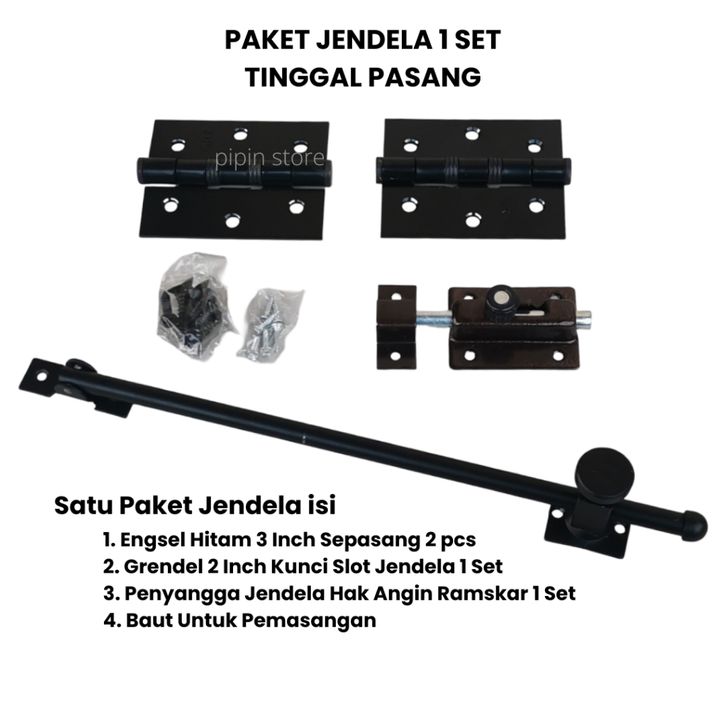 PAKET JENDELA 1 SET
TINGGAL PASANG

Satu Paket Jendela isi
1. Engsel Hitam 3 Inch Sepasang 2 pcs
2. Grendel 2 Inch Kunci Slot Jendela 1 Set
3. Penyangga Jendela Hak Angin Ramskar 1 Set
4. Baut Untuk Pemasangan

pipin store